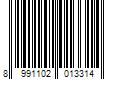 8 991102 013314